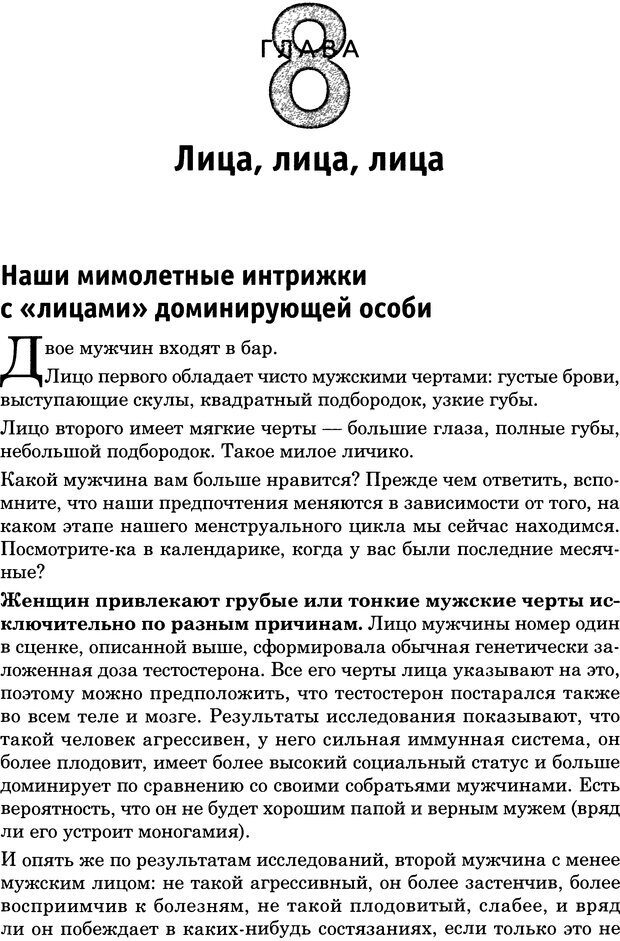 ГЛАВА
8

Лица, лица, лица

Наши мимолетные интрижки с «лицами» доминирующей особи

Двое мужчин входят в бар.

Лицо первого обладает чисто мужскими чертами: густые брови, выступающие скулы, квадратный подбородок, узкие губы.

Лицо второго имеет мягкие черты — большие глаза, полные губы, небольшой подбородок. Такое милое личико.

Какой мужчина вам больше нравится? Прежде чем ответить, вспомните, что наши предпочтения меняются в зависимости от того, на каком этапе нашего менструального цикла мы сейчас находимся. Посмотрите-ка в календарике, когда у вас были последние месячные?

Женщин привлекают грубые или тонкие мужские черты исключительно по разным причинам. Лицо мужчины номер один в сценке, описанной выше, сформировала обычная генетически заложенная доза тестостерона. Все его черты лица указывают на это, поэтому можно предположить, что тестостерон постарался также во всем теле и мозге. Результаты исследования показывают, что такой человек агрессивен, у него сильная иммунная система, он более плодовит, имеет более высокий социальный статус и больше доминирует по сравнению со своими собратьями мужчинами. Есть вероятность, что он не будет хорошим папой и верным мужем (вряд ли его устроит моногамия).

И опять же по результатам исследований, второй мужчина с менее мужским лицом: не такой агрессивный, он более застенчив, более восприимчив к болезням, не такой плодовитый, слабее, и вряд ли он побеждает в каких-нибудь состязаниях, если только это не